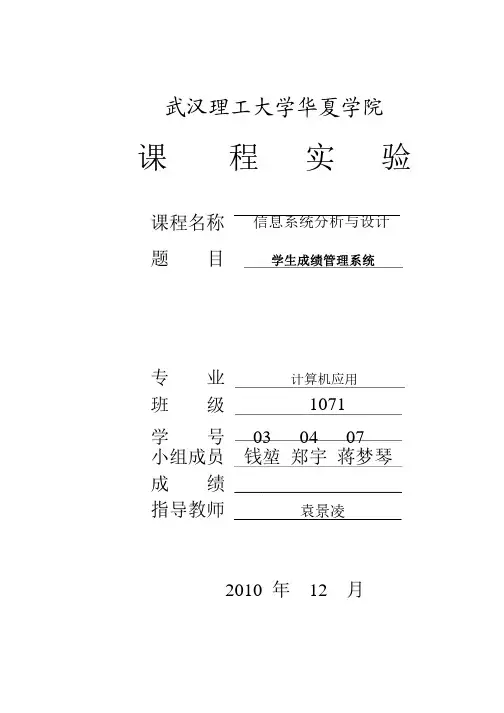 武汉理工大学华夏学院

课　程　实　验

课程名称　信息系统分析与设计

题　　目　学生成绩管理系统

专　　业　计算机应用

班　　级　1071

学　　号　03　04　07

小组成员　钱堃　郑宇　蒋梦琴

成　　绩

指导教师　袁景凌

2010 年　12　月